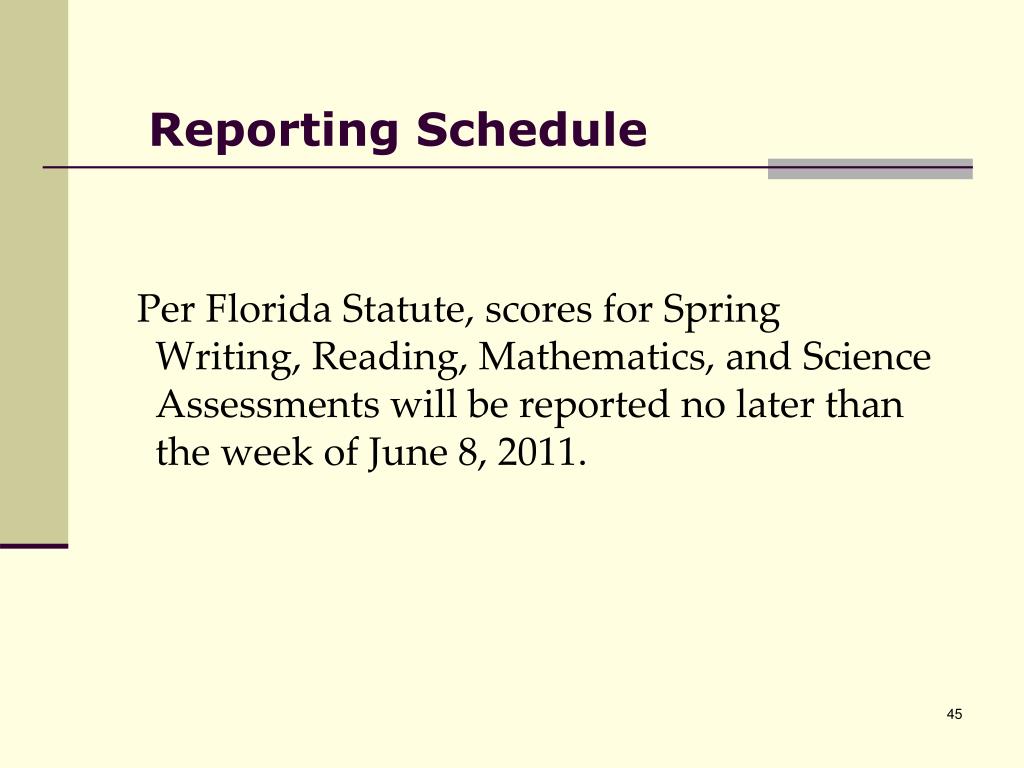 Reporting Schedule

Per Florida Statute, scores for Spring Writing, Reading, Mathematics, and Science Assessments will be reported no later than the week of June 8, 2011.

45